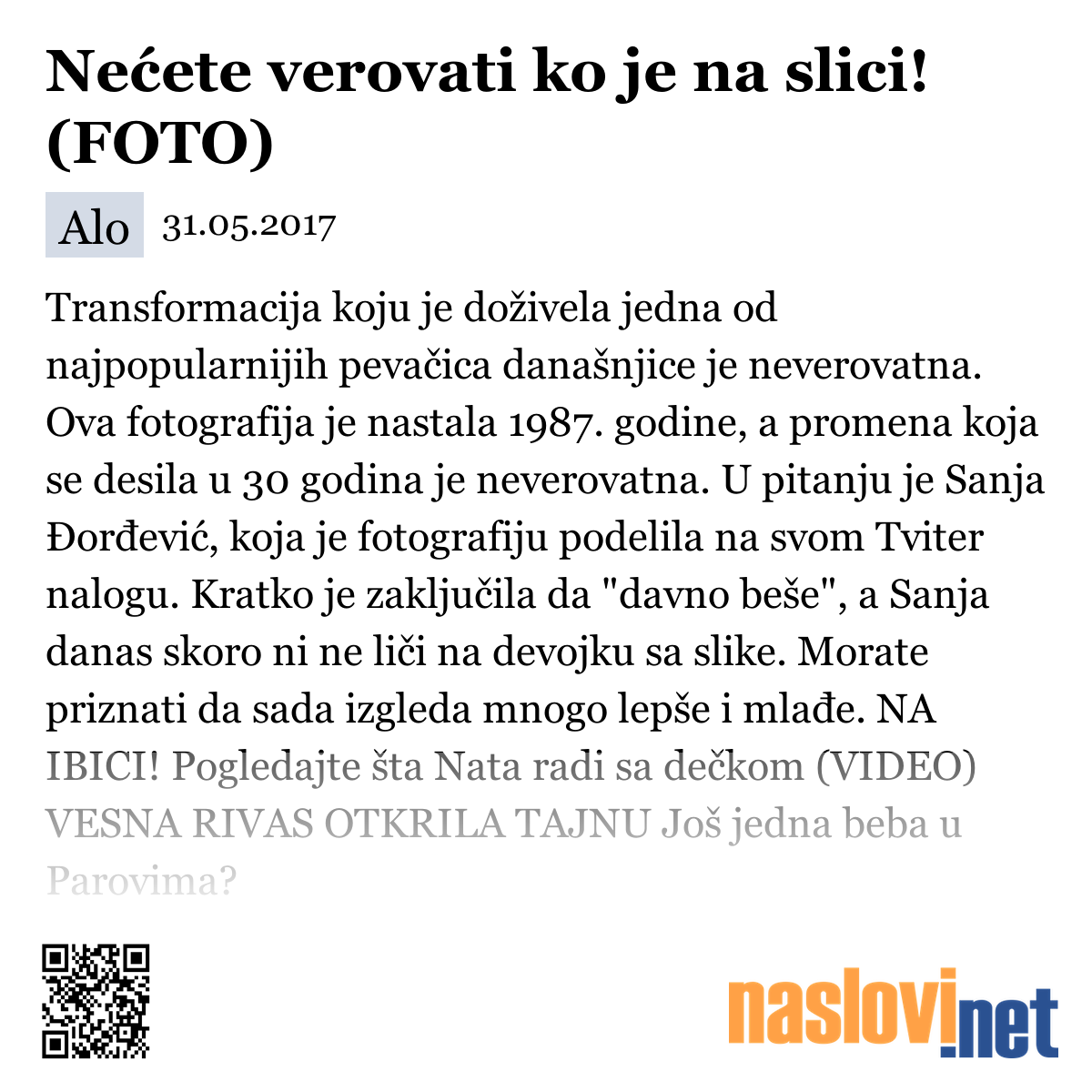 Nećete verovati ko je na slici! (FOTO)

Alo 31.05.2017

Transformacija koju je doživela jedna od najpopularnijih pevačica današnjice je neverovatna. Ova fotografija je nastala 1987. godine, a promena koja se desila u 30 godina je neverovatna. U pitanju je Sanja Đorđević, koja je fotografiju podelila na svom Tviter nalogu. Kratko je zaključila da "davno beše", a Sanja danas skoro ni ne liči na devojku sa slike. Morate priznati da sada izgleda mnogo lepše i mlađe. NA IBICI! Pogledajte šta Nata radi sa dečkom (VIDEO) VESNA RIVAS OTKRILA TAJNU Još jedna beba u Parovima?

naslovi.net